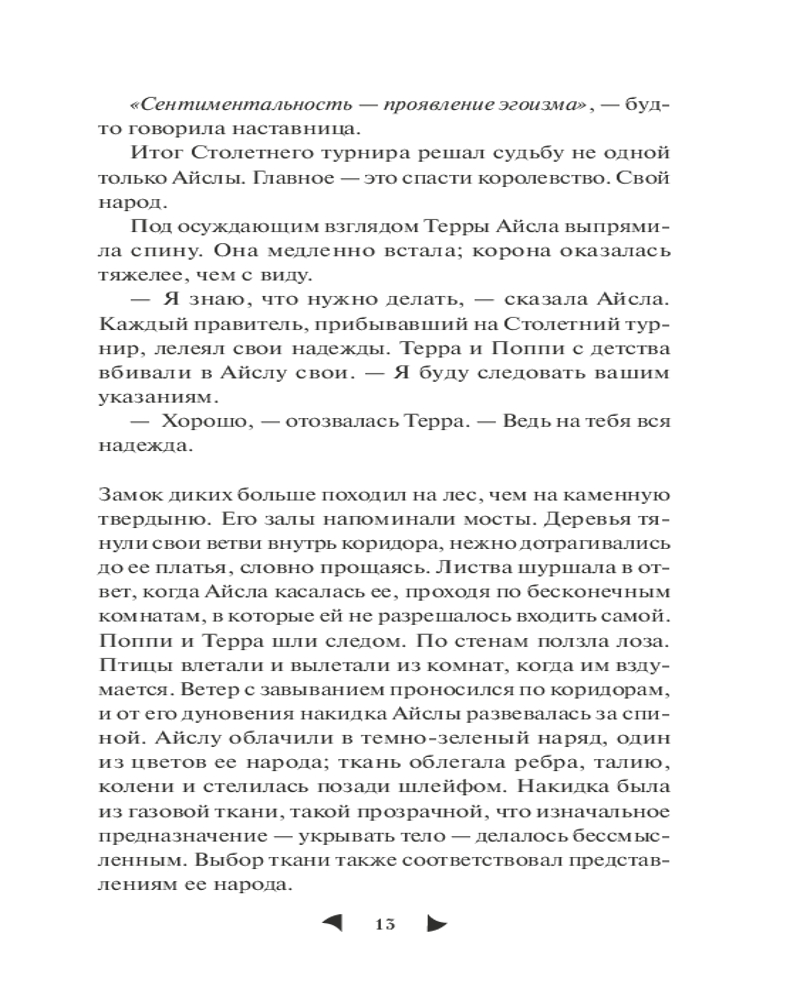 «Сентиментальность — проявление эгоизма», — будто говорила наставница.

Итог Столетнего турнира решал судьбу не одной только Айслы. Главное — это спасти королевство. Свой народ.

Под осуждающим взглядом Терры Айсла выпрямила спину. Она медленно встала; корона оказалась тяжелее, чем с виду.

— Я знаю, что нужно делать, — сказала Айсла. Каждый правитель, прибывавший на Столетний турнир, лелеял свои надежды. Терра и Поппи с детства вбивали в Айслу свои. — Я буду следовать вашим указаниям.

— Хорошо, — отозвалась Терра. — Ведь на тебя вся надежда.

Замок диких больше походил на лес, чем на каменную твердыню. Его залы напоминали мосты. Деревья тянули свои ветви внутрь коридора, нежно дотрагивались до ее платья, словно прощаясь. Листва шуршала в ответ, когда Айсла касалась ее, проходя по бесконечным комнатам, в которые ей не разрешалось входить самой. Поппи и Терра шли следом. По стенам ползла лоза. Птицы влетали и вылетали из комнат, когда им вздумается. Ветер с завыванием проносился по коридорам, и от его дуновения накидка Айслы развевалась за спиной. Айслу облачили в темно-зеленый наряд, один из цветов ее народа; ткань облегала ребра, талию, колени и стелилась позади шлейфом. Накидка была из газовой ткани, такой прозрачной, что изначальное предназначение — укрывать тело — делалось бессмысленным. Выбор ткани также соответствовал представлениям ее народа.

13